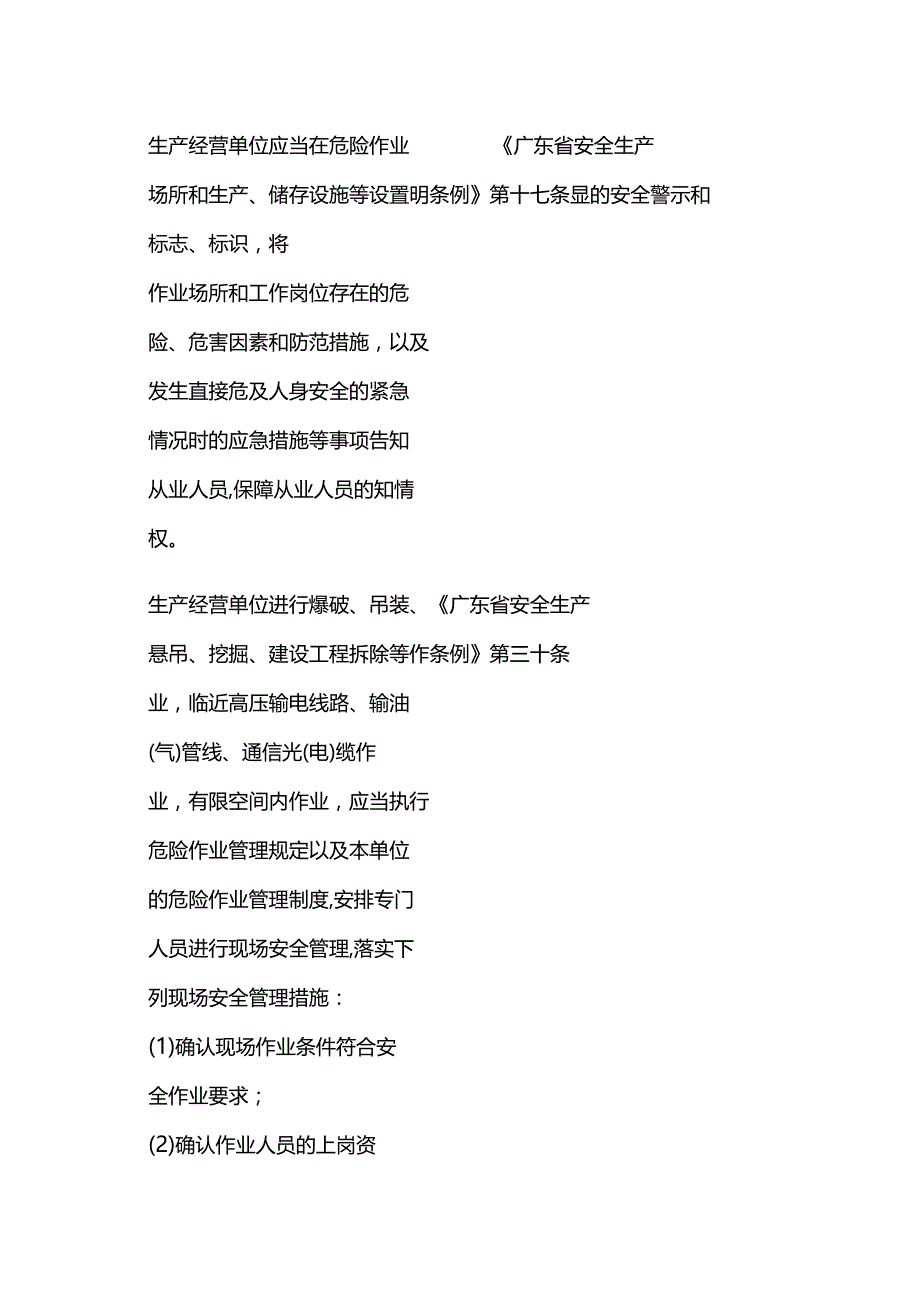 生产经营单位应当在危险作业　　《广东省安全生产

场所和生产、储存设施等设置明条例》第十七条显的安全警示和

标志、标识，将

作业场所和工作岗位存在的危

险、危害因素和防范措施，以及

发生直接危及人身安全的紧急

情况时的应急措施等事项告知

从业人员,保障从业人员的知情

权。

生产经营单位进行爆破、吊装、《广东省安全生产

悬吊、挖掘、建设工程拆除等作条例》第三十条

业，临近高压输电线路、输油

(气)管线、通信光(电)缆作

业，有限空间内作业，应当执行

危险作业管理规定以及本单位

的危险作业管理制度,安排专门

人员进行现场安全管理,落实下

列现场安全管理措施：

(1)确认现场作业条件符合安

全作业要求；

(2)确认作业人员的上岗资